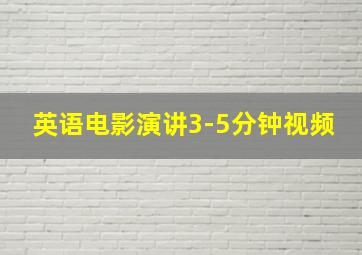 英语电影演讲3-5分钟视频